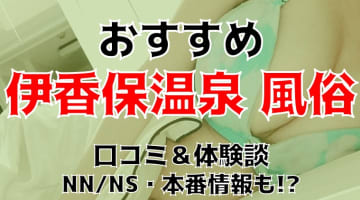 おすすめ
伊香保温泉 風俗
口コミ＆体験談
NN/NS・本番情報も!?